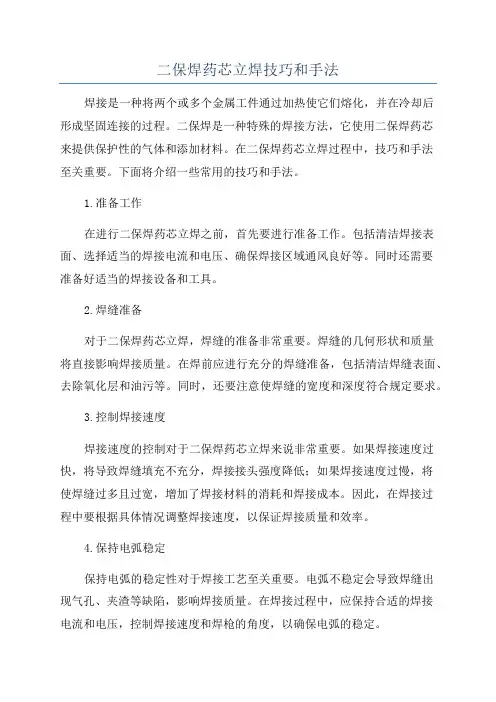 二保焊药芯立焊技巧和手法

焊接是一种将两个或多个金属工件通过加热使它们熔化，并在冷却后形成坚固连接的过程。二保焊是一种特殊的焊接方法，它使用二保焊药芯来提供保护性的气体和添加材料。在二保焊药芯立焊过程中，技巧和手法至关重要。下面将介绍一些常用的技巧和手法。

1.准备工作

在进行二保焊药芯立焊之前，首先要进行准备工作。包括清洁焊接表面、选择适当的焊接电流和电压、确保焊接区域通风良好等。同时还需要准备好适当的焊接设备和工具。

2.焊缝准备

对于二保焊药芯立焊，焊缝的准备非常重要。焊缝的几何形状和质量将直接影响焊接质量。在焊前应进行充分的焊缝准备，包括清洁焊缝表面、去除氧化层和油污等。同时，还要注意使焊缝的宽度和深度符合规定要求。

3.控制焊接速度

焊接速度的控制对于二保焊药芯立焊来说非常重要。如果焊接速度过快，将导致焊缝填充不充分，焊接接头强度降低；如果焊接速度过慢，将使焊缝过多且过宽，增加了焊接材料的消耗和焊接成本。因此，在焊接过程中要根据具体情况调整焊接速度，以保证焊接质量和效率。

4.保持电弧稳定

保持电弧的稳定性对于焊接工艺至关重要。电弧不稳定会导致焊缝出现气孔、夹渣等缺陷，影响焊接质量。在焊接过程中，应保持合适的焊接电流和电压，控制焊接速度和焊枪的角度，以确保电弧的稳定。